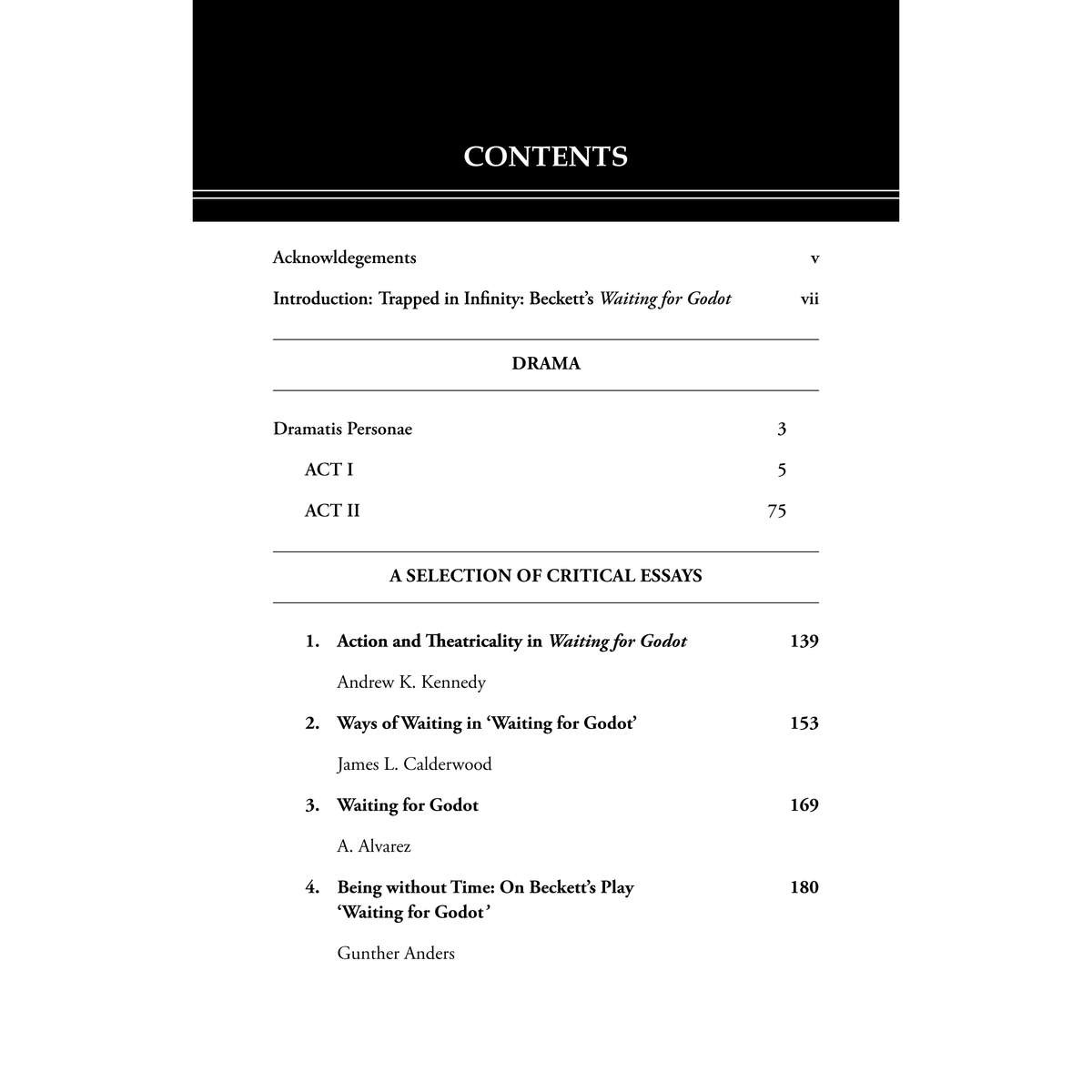 CONTENTS

Acknowldegements v

Introduction: Trapped in Infinity: Beckett's Waiting for Godot vii

DRAMA

Dramatis Personae 3

ACT I 5

ACT II 75

A SELECTION OF CRITICAL ESSAYS

1. Action and Theatricality in Waiting for Godot 139

Andrew K. Kennedy

2. Ways of Waiting in 'Waiting for Godot' 153

James L. Calderwood

3. Waiting for Godot 169

A. Alvarez

4. Being without Time: On Beckett's Play 'Waiting for Godot' 180

Gunther Anders